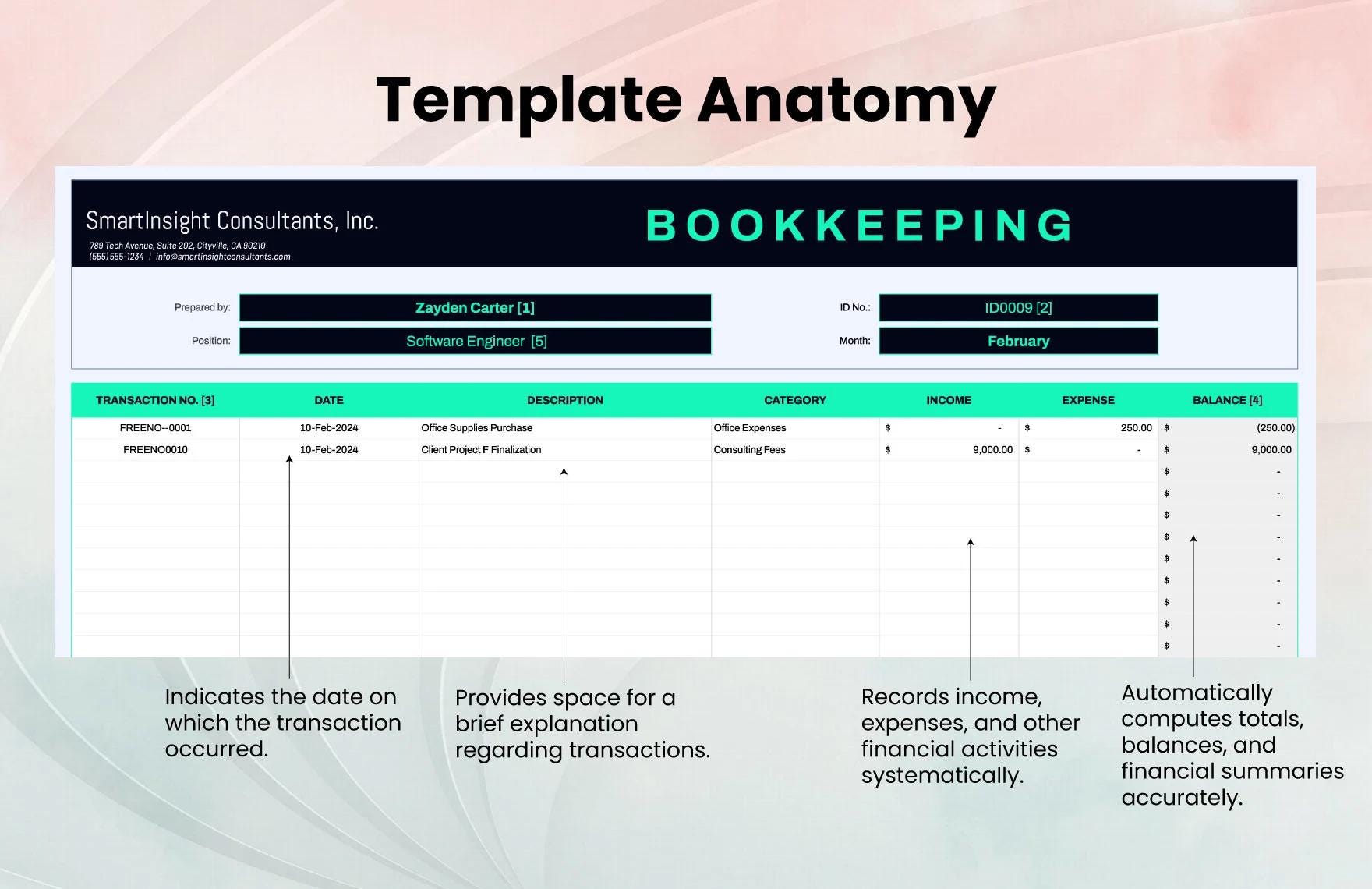 Template Anatomy

SmartInsight Consultants, Inc.
789 Tech Avenue, Suite 202, Cityville, CA 90210
(555) 555-1234 | info@smartinsightconsultants.com

BOOKKEEPING

Prepared by: Zayden Carter [1]
Position: Software Engineer [5]
ID No.: ID0009 [2]
Month: February

| TRANSACTION NO. [3] | DATE | DESCRIPTION | CATEGORY | INCOME | EXPENSE | BALANCE [4] |
|---|---|---|---|---|---|---|
| FREENO--0001 | 10-Feb-2024 | Office Supplies Purchase | Office Expenses | $ - | $ 250.00 | $ (250.00) |
| FREENO0010 | 10-Feb-2024 | Client Project F Finalization | Consulting Fees | $ 9,000.00 | $ - | $ 9,000.00 |
| | | | | | | $ - |
| | | | | | | $ - |
| | | | | | | $ - |
| | | | | | | $ - |
| | | | | | | $ - |
| | | | | | | $ - |
| | | | | | | $ - |
| | | | | | | $ - |
| | | | | | | $ - |

Indicates the date on which the transaction occurred.

Provides space for a brief explanation regarding transactions.

Records income, expenses, and other financial activities systematically.

Automatically computes totals, balances, and financial summaries accurately.